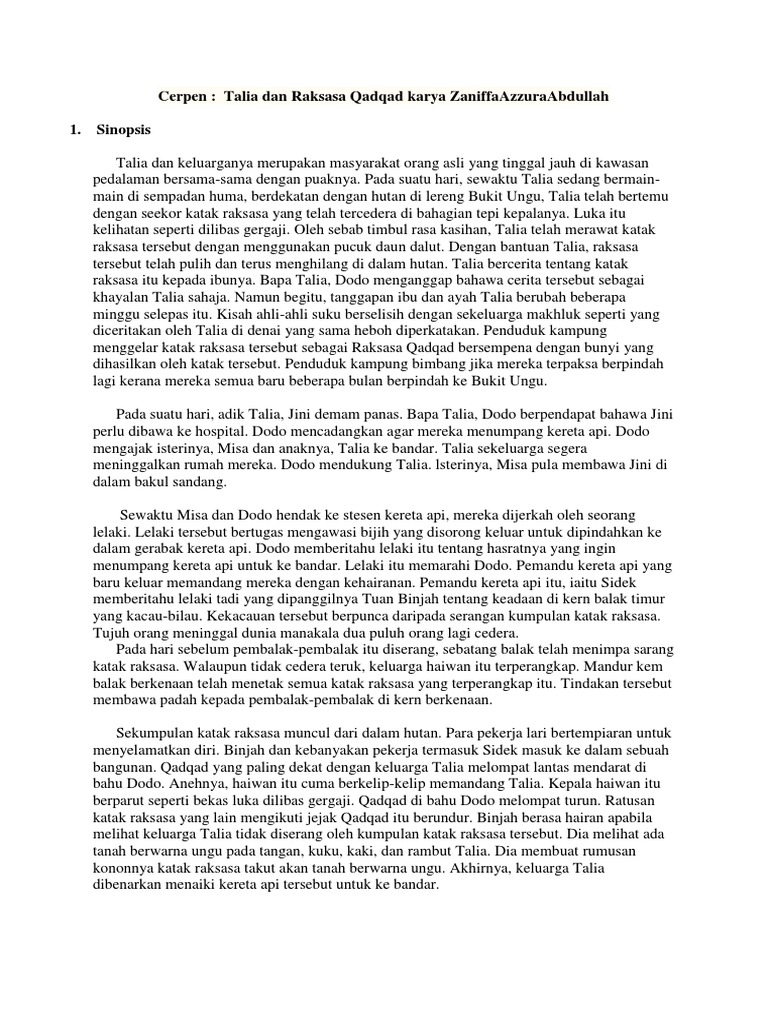 Cerpen : Talia dan Raksasa Qadqad karya ZaniffaAzzuraAbdullah

1. Sinopsis

Talia dan keluarganya merupakan masyarakat orang asli yang tinggal jauh di kawasan pedalaman bersama-sama dengan puaknya. Pada suatu hari, sewaktu Talia sedang bermain-main di sempadan huma, berdekatan dengan hutan di lereng Bukit Ungu, Talia telah bertemu dengan seekor katak raksasa yang telah tercedera di bahagian tepi kepalanya. Luka itu kelihatan seperti dilibas gergaji. Oleh sebab timbul rasa kasihan, Talia telah merawat katak raksasa tersebut dengan menggunakan pucuk daun dalut. Dengan bantuan Talia, raksasa tersebut telah pulih dan terus menghilang di dalam hutan. Talia bercerita tentang katak raksasa itu kepada ibunya. Bapa Talia, Dodo menganggap bahawa cerita tersebut sebagai khayalan Talia sahaja. Namun begitu, tanggapan ibu dan ayah Talia berubah beberapa minggu selepas itu. Kisah ahli-ahli suku berselisih dengan sekeluarga makhluk seperti yang diceritakan oleh Talia di denai yang sama heboh diperkatakan. Penduduk kampung menggelar katak raksasa tersebut sebagai Raksasa Qadqad bersempena dengan bunyi yang dihasilkan oleh katak tersebut. Penduduk kampung bimbang jika mereka terpaksa berpindah lagi kerana mereka semua baru beberapa bulan berpindah ke Bukit Ungu.

Pada suatu hari, adik Talia, Jini demam panas. Bapa Talia, Dodo berpendapat bahawa Jini perlu dibawa ke hospital. Dodo mencadangkan agar mereka menumpang kereta api. Dodo mengajak isterinya, Misa dan anaknya, Talia ke bandar. Talia sekeluarga segera meninggalkan rumah mereka. Dodo mendukung Talia. lsterinya, Misa pula membawa Jini di dalam bakul sandang.

Sewaktu Misa dan Dodo hendak ke stesen kereta api, mereka dijerkah oleh seorang lelaki. Lelaki tersebut bertugas mengawasi bijih yang disorong keluar untuk dipindahkan ke dalam gerabak kereta api. Dodo memberitahu lelaki itu tentang hasratnya yang ingin menumpang kereta api untuk ke bandar. Lelaki itu memarahi Dodo. Pemandu kereta api yang baru keluar memandang mereka dengan kehairanan. Pemandu kereta api itu, iaitu Sidek memberitahu lelaki tadi yang dipanggilnya Tuan Binjah tentang keadaan di kern balak timur yang kacau-bilau. Kekacauan tersebut berpunca daripada serangan kumpulan katak raksasa. Tujuh orang meninggal dunia manakala dua puluh orang lagi cedera.
Pada hari sebelum pembalak-pembalak itu diserang, sebatang balak telah menimpa sarang katak raksasa. Walaupun tidak cedera teruk, keluarga haiwan itu terperangkap. Mandur kem balak berkenaan telah menetak semua katak raksasa yang terperangkap itu. Tindakan tersebut membawa padah kepada pembalak-pembalak di kern berkenaan.

Sekumpulan katak raksasa muncul dari dalam hutan. Para pekerja lari bertempiaran untuk menyelamatkan diri. Binjah dan kebanyakan pekerja termasuk Sidek masuk ke dalam sebuah bangunan. Qadqad yang paling dekat dengan keluarga Talia melompat lantas mendarat di bahu Dodo. Anehnya, haiwan itu cuma berkelip-kelip memandang Talia. Kepala haiwan itu berparut seperti bekas luka dilibas gergaji. Qadqad di bahu Dodo melompat turun. Ratusan katak raksasa yang lain mengikuti jejak Qadqad itu berundur. Binjah berasa hairan apabila melihat keluarga Talia tidak diserang oleh kumpulan katak raksasa tersebut. Dia melihat ada tanah berwarna ungu pada tangan, kuku, kaki, dan rambut Talia. Dia membuat rumusan kononnya katak raksasa takut akan tanah berwarna ungu. Akhirnya, keluarga Talia dibenarkan menaiki kereta api tersebut untuk ke bandar.